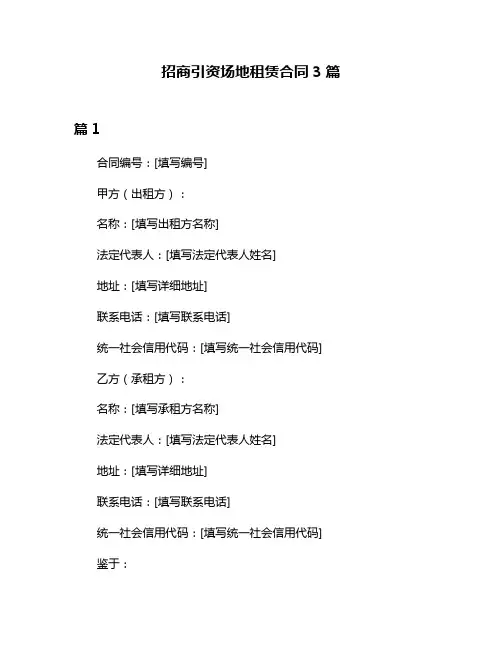 招商引资场地租赁合同 3 篇

篇 1

合同编号：[填写编号]

甲方（出租方）：

名称：[填写出租方名称]

法定代表人：[填写法定代表人姓名]

地址：[填写详细地址]

联系电话：[填写联系电话]

统一社会信用代码：[填写统一社会信用代码]

乙方（承租方）：

名称：[填写承租方名称]

法定代表人：[填写法定代表人姓名]

地址：[填写详细地址]

联系电话：[填写联系电话]

统一社会信用代码：[填写统一社会信用代码]

鉴于：